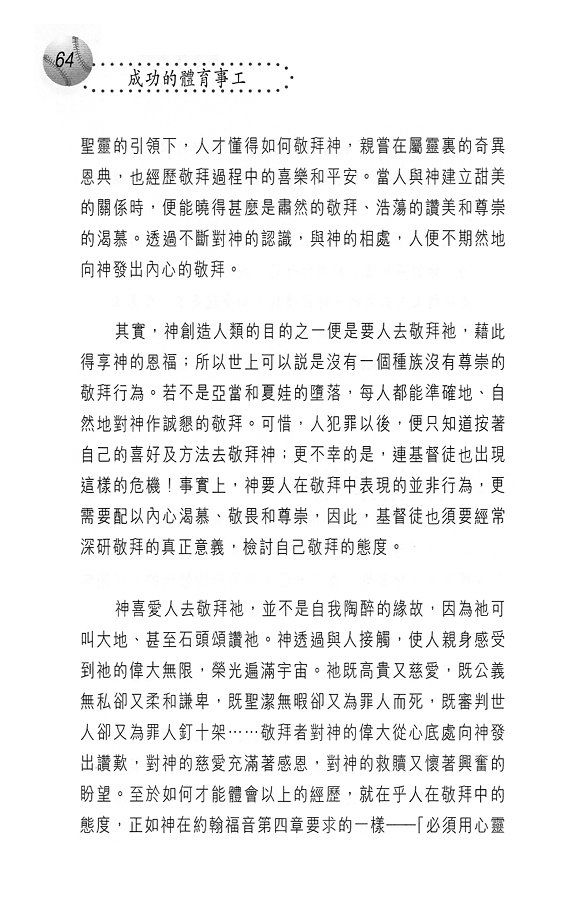 64

成功的體育事工

聖靈的引領下，人才懂得如何敬拜神，親嘗在屬靈裏的奇異恩典，也經歷敬拜過程中的喜樂和平安。當人與神建立甜美的關係時，便能曉得甚麼是肅然的敬拜、浩蕩的讚美和尊崇的渴慕。透過不斷對神的認識，與神的相處，人便不期然地向神發出內心的敬拜。

其實，神創造人類的目的之一便是要人去敬拜祂，藉此得享神的恩福；所以世上可以說是沒有一個種族沒有尊崇的敬拜行為。若不是亞當和夏娃的墮落，每人都能準確地、自然地對神作誠懇的敬拜。可惜，人犯罪以後，便只知道按著自己的喜好及方法去敬拜神；更不幸的是，連基督徒也出現這樣的危機！事實上，神要人在敬拜中表現的並非行為，更需要配以內心渴慕、敬畏和尊崇，因此，基督徒也須要經常深研敬拜的真正意義，檢討自己敬拜的態度。

神喜愛人去敬拜祂，並不是自我陶醉的緣故，因為祂可叫大地、甚至石頭頌讚祂。神透過與人接觸，使人親身感受到祂的偉大無限，榮光遍滿宇宙。祂既高貴又慈愛，既公義無私卻又柔和謙卑，既聖潔無暇卻又為罪人而死，既審判世人卻又為罪人釘十架……敬拜者對神的偉大從心底處向神發出讚歎，對神的慈愛充滿著感恩，對神的救贖又懷著興奮的盼望。至於如何才能體會以上的經歷，就在乎人在敬拜中的態度，正如神在約翰福音第四章要求的一樣——「必須用心靈